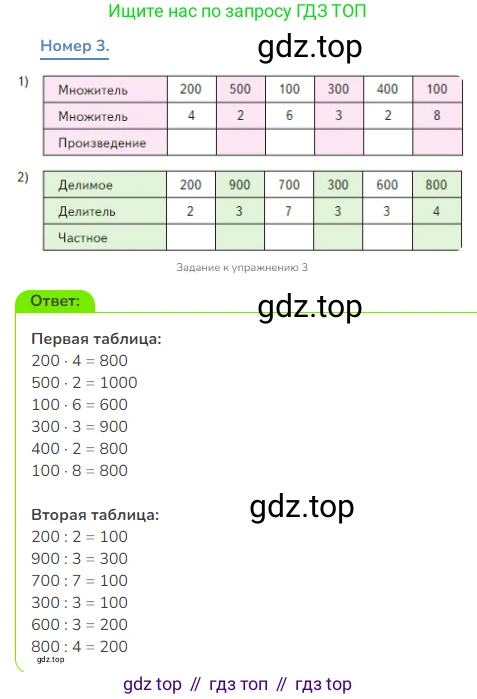 Ищите нас по запросу ГДЗ ТОП

Номер 3.

gdz.top

1)

| Множитель | 200 | 500 | 100 | 300 | 400 | 100 |
|---|---|---|---|---|---|---|
| Множитель | 4 | 2 | 6 | 3 | 2 | 8 |
| Произведение | | | | | | |

2)

| Делимое | 200 | 900 | 700 | 300 | 600 | 800 |
|---|---|---|---|---|---|---|
| Делитель | 2 | 3 | 7 | 3 | 3 | 4 |
| Частное | | | | | | |

Задание к упражнению 3

Ответ:

gdz.top

Первая таблица:
$200 \cdot 4 = 800$
$500 \cdot 2 = 1000$
$100 \cdot 6 = 600$
$300 \cdot 3 = 900$
$400 \cdot 2 = 800$
$100 \cdot 8 = 800$

gdz.top

Вторая таблица:
$200 : 2 = 100$
$900 : 3 = 300$
$700 : 7 = 100$
$300 : 3 = 100$
$600 : 3 = 200$
$800 : 4 = 200$

gdz.top

gdz top // гдз топ // гдз top